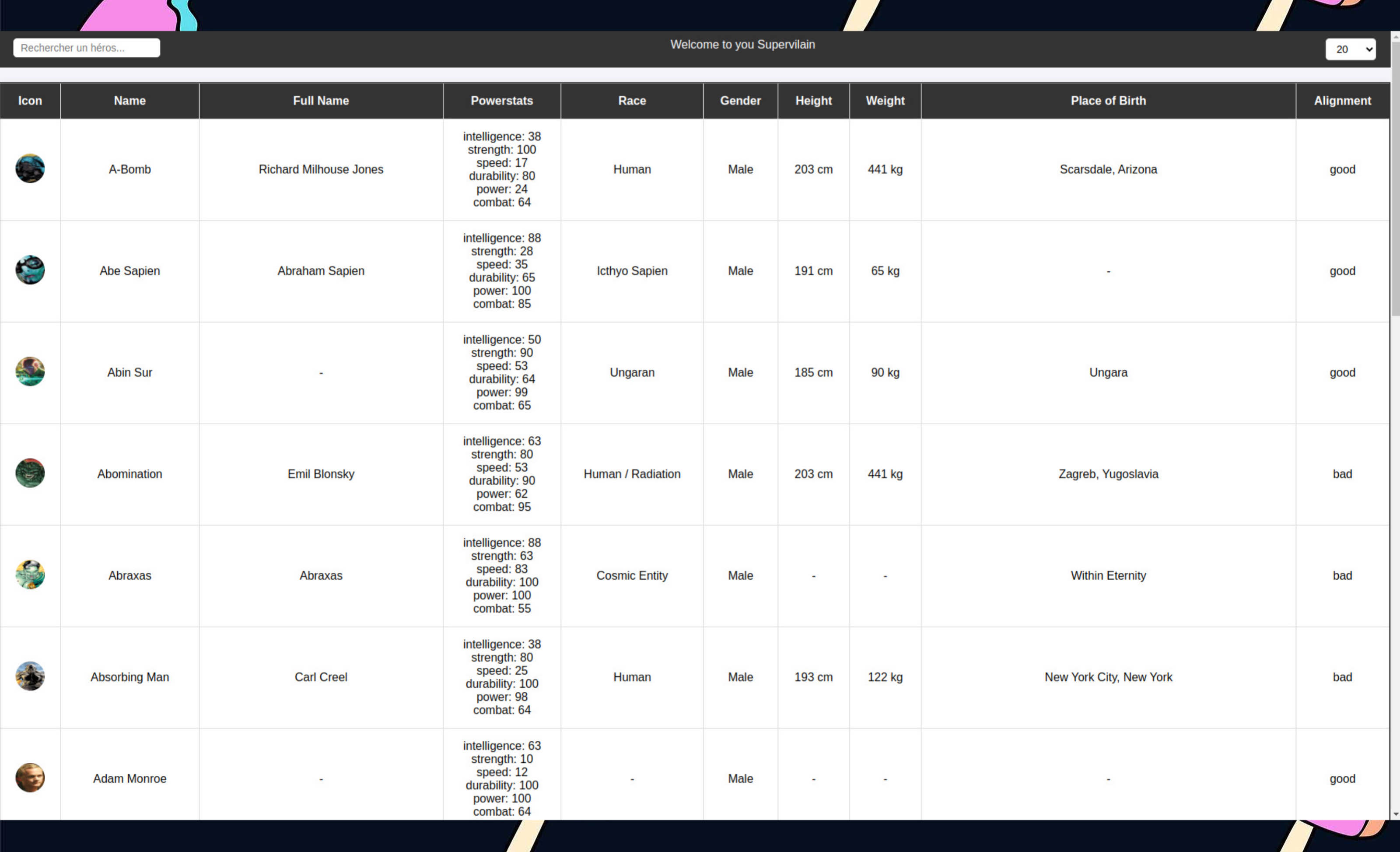 Rechercher un héros...

Welcome to you Supervilain

20

| Icon | Name | Full Name | Powerstats | Race | Gender | Height | Weight | Place of Birth | Alignment |
|---|---|---|---|---|---|---|---|---|---|
| | A-Bomb | Richard Milhouse Jones | intelligence: 38 strength: 100 speed: 17 durability: 80 power: 24 combat: 64 | Human | Male | 203 cm | 441 kg | Scarsdale, Arizona | good |
| | Abe Sapien | Abraham Sapien | intelligence: 88 strength: 28 speed: 35 durability: 65 power: 100 combat: 85 | Icthyo Sapien | Male | 191 cm | 65 kg | - | good |
| | Abin Sur | - | intelligence: 50 strength: 90 speed: 53 durability: 64 power: 99 combat: 65 | Ungaran | Male | 185 cm | 90 kg | Ungara | good |
| | Abomination | Emil Blonsky | intelligence: 63 strength: 80 speed: 53 durability: 90 power: 62 combat: 95 | Human / Radiation | Male | 203 cm | 441 kg | Zagreb, Yugoslavia | bad |
| | Abraxas | Abraxas | intelligence: 88 strength: 63 speed: 83 durability: 100 power: 100 combat: 55 | Cosmic Entity | Male | - | - | Within Eternity | bad |
| | Absorbing Man | Carl Creel | intelligence: 38 strength: 80 speed: 25 durability: 100 power: 98 combat: 64 | Human | Male | 193 cm | 122 kg | New York City, New York | bad |
| | Adam Monroe | - | intelligence: 63 strength: 10 speed: 12 durability: 100 power: 100 combat: 64 | - | Male | - | - | - | good |